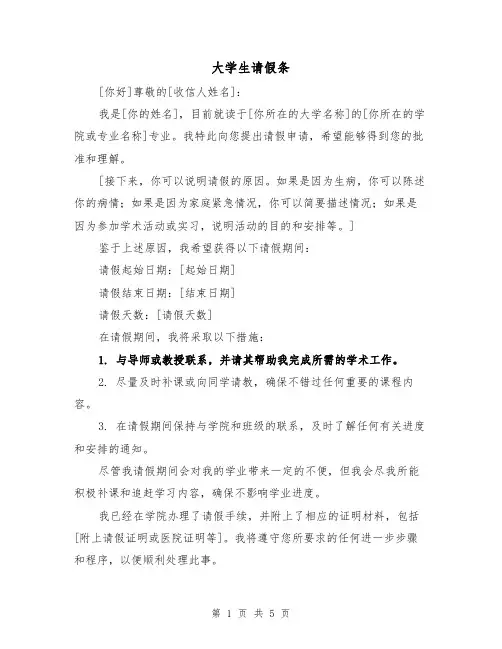 大学生请假条

[你好]尊敬的[收信人姓名]:

我是[你的姓名]，目前就读于[你所在的大学名称]的[你所在的学院或专业名称]专业。我特此向您提出请假申请，希望能够得到您的批准和理解。

[接下来，你可以说明请假的原因。如果是因为生病，你可以陈述你的病情；如果是因为家庭紧急情况，你可以简要描述情况；如果是因为参加学术活动或实习，说明活动的目的和安排等。]

鉴于上述原因，我希望获得以下请假期间：

请假起始日期：[起始日期]

请假结束日期：[结束日期]

请假天数：[请假天数]

在请假期间，我将采取以下措施：

1. 与导师或教授联系，并请其帮助我完成所需的学术工作。

2. 尽量及时补课或向同学请教，确保不错过任何重要的课程内容。

3. 在请假期间保持与学院和班级的联系，及时了解任何有关进度和安排的通知。

尽管我请假期间会对我的学业带来一定的不便，但我会尽我所能积极补课和追赶学习内容，确保不影响学业进度。

我已经在学院办理了请假手续，并附上了相应的证明材料，包括[附上请假证明或医院证明等]。我将遵守您所要求的任何进一步步骤和程序，以便顺利处理此事。

第 1 页 共 5 页